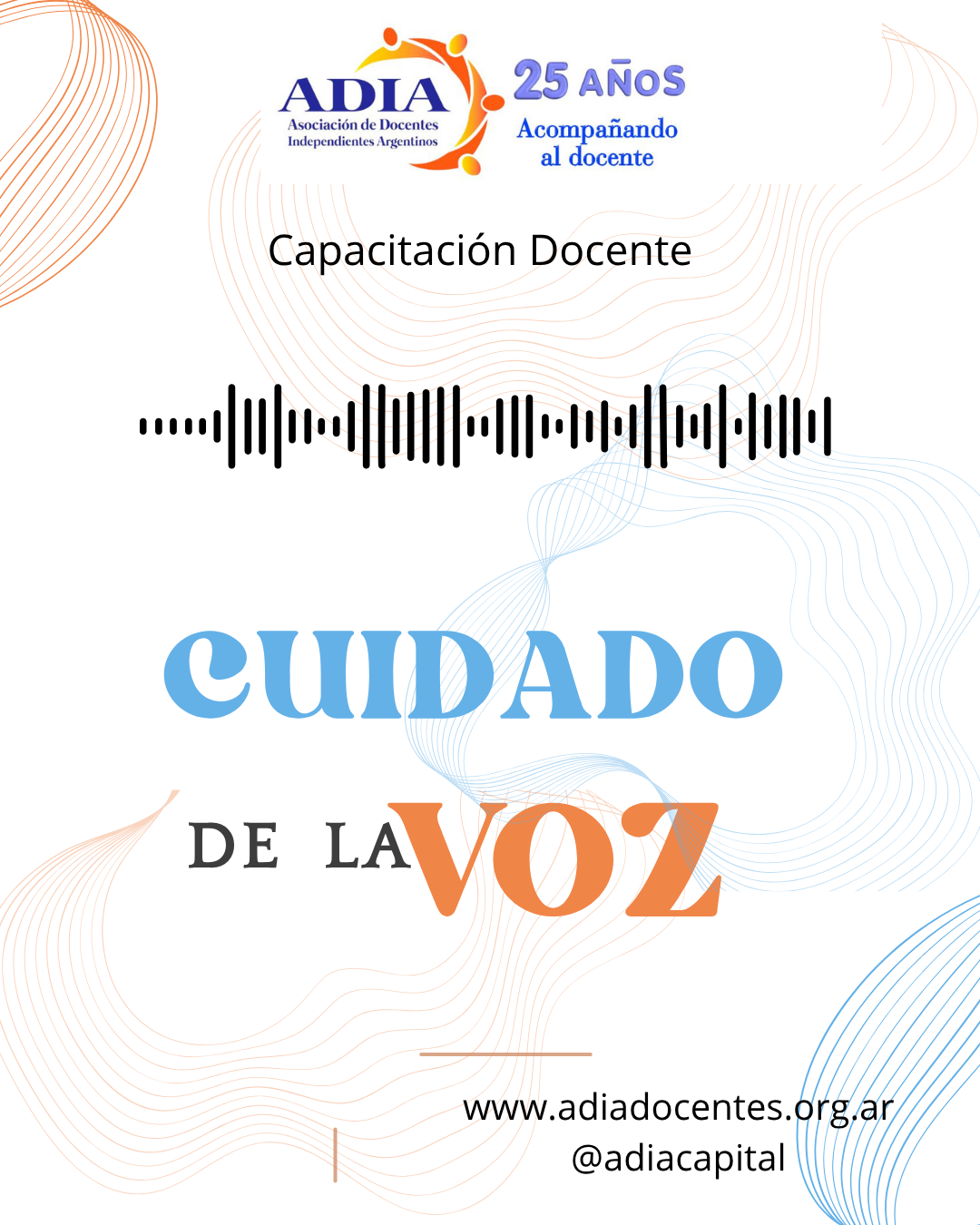 ADIA
Asociación de Docentes Independientes Argentinos

25 AÑOS
Acompañando al docente

Capacitación Docente

CUIDADO

DE LA VOZ

www.adiadocentes.org.ar
@adiacapital